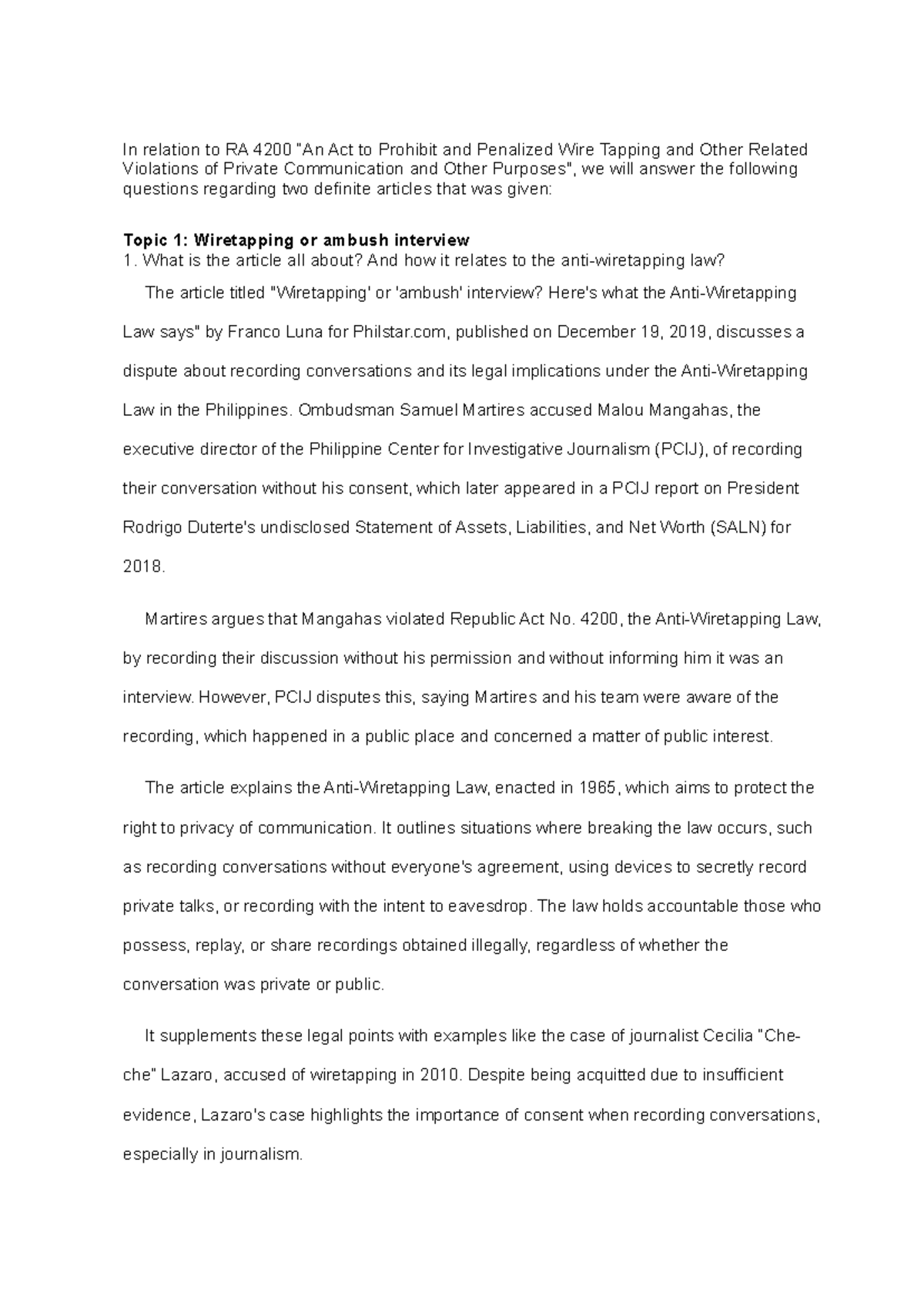 In relation to RA 4200 "An Act to Prohibit and Penalized Wire Tapping and Other Related Violations of Private Communication and Other Purposes", we will answer the following questions regarding two definite articles that was given:

Topic 1: Wiretapping or ambush interview
1. What is the article all about? And how it relates to the anti-wiretapping law?

The article titled "Wiretapping' or 'ambush' interview? Here's what the Anti-Wiretapping Law says" by Franco Luna for Philstar.com, published on December 19, 2019, discusses a dispute about recording conversations and its legal implications under the Anti-Wiretapping Law in the Philippines. Ombudsman Samuel Martires accused Malou Mangahas, the executive director of the Philippine Center for Investigative Journalism (PCIJ), of recording their conversation without his consent, which later appeared in a PCIJ report on President Rodrigo Duterte's undisclosed Statement of Assets, Liabilities, and Net Worth (SALN) for 2018.

Martires argues that Mangahas violated Republic Act No. 4200, the Anti-Wiretapping Law, by recording their discussion without his permission and without informing him it was an interview. However, PCIJ disputes this, saying Martires and his team were aware of the recording, which happened in a public place and concerned a matter of public interest.

The article explains the Anti-Wiretapping Law, enacted in 1965, which aims to protect the right to privacy of communication. It outlines situations where breaking the law occurs, such as recording conversations without everyone's agreement, using devices to secretly record private talks, or recording with the intent to eavesdrop. The law holds accountable those who possess, replay, or share recordings obtained illegally, regardless of whether the conversation was private or public.

It supplements these legal points with examples like the case of journalist Cecilia "Che-che" Lazaro, accused of wiretapping in 2010. Despite being acquitted due to insufficient evidence, Lazaro's case highlights the importance of consent when recording conversations, especially in journalism.